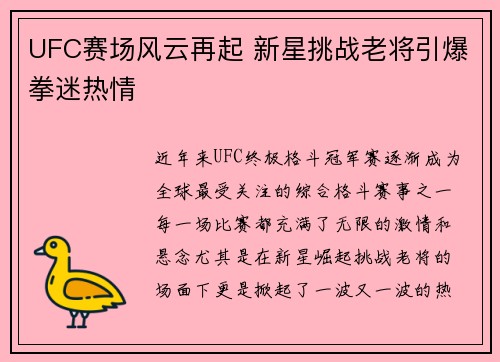 UFC赛场风云再起 新星挑战老将引爆拳迷热情

近年来UFC终极格斗冠军赛逐渐成为全球最受关注的综合格斗赛事之一每一场比赛都充满了无限的激情和悬念尤其是在新星崛起挑战老将的场面下更是掀起了一波又一波的热